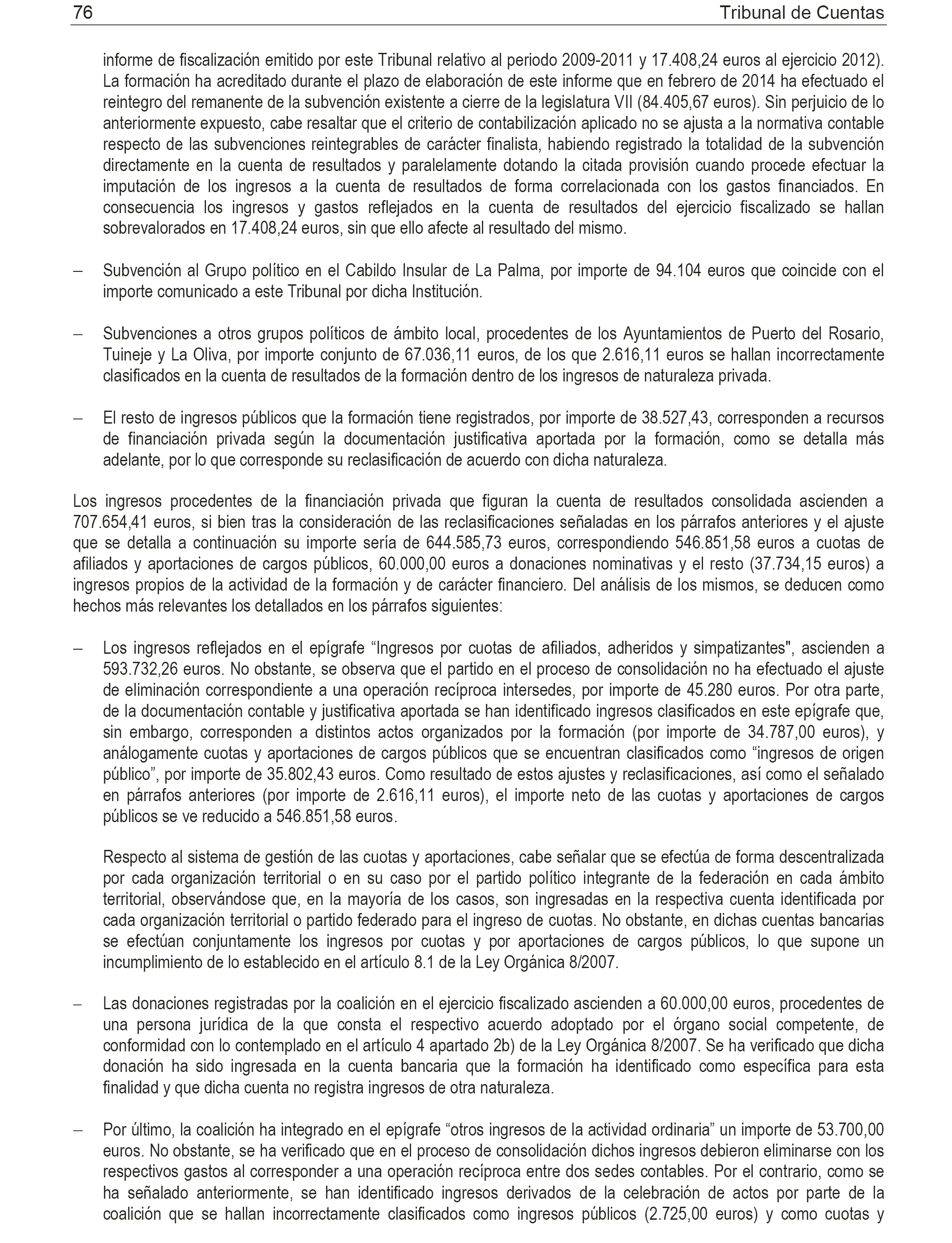 76 Tribunal de Cuentas

informe de fiscalización emitido por este Tribunal relativo al periodo 2009-2011 y 17.408,24 euros al ejercicio 2012). La formación ha acreditado durante el plazo de elaboración de este informe que en febrero de 2014 ha efectuado el reintegro del remanente de la subvención existente a cierre de la legislatura VII (84.405,67 euros). Sin perjuicio de lo anteriormente expuesto, cabe resaltar que el criterio de contabilización aplicado no se ajusta a la normativa contable respecto de las subvenciones reintegrables de carácter finalista, habiendo registrado la totalidad de la subvención directamente en la cuenta de resultados y paralelamente dotando la citada provisión cuando procede efectuar la imputación de los ingresos a la cuenta de resultados de forma correlacionada con los gastos financiados. En consecuencia los ingresos y gastos reflejados en la cuenta de resultados del ejercicio fiscalizado se hallan sobrevalorados en 17.408,24 euros, sin que ello afecte al resultado del mismo.

– Subvención al Grupo político en el Cabildo Insular de La Palma, por importe de 94.104 euros que coincide con el importe comunicado a este Tribunal por dicha Institución.

– Subvenciones a otros grupos políticos de ámbito local, procedentes de los Ayuntamientos de Puerto del Rosario, Tuineje y La Oliva, por importe conjunto de 67.036,11 euros, de los que 2.616,11 euros se hallan incorrectamente clasificados en la cuenta de resultados de la formación dentro de los ingresos de naturaleza privada.

– El resto de ingresos públicos que la formación tiene registrados, por importe de 38.527,43, corresponden a recursos de financiación privada según la documentación justificativa aportada por la formación, como se detalla más adelante, por lo que corresponde su reclasificación de acuerdo con dicha naturaleza.

Los ingresos procedentes de la financiación privada que figuran la cuenta de resultados consolidada ascienden a 707.654,41 euros, si bien tras la consideración de las reclasificaciones señaladas en los párrafos anteriores y el ajuste que se detalla a continuación su importe sería de 644.585,73 euros, correspondiendo 546.851,58 euros a cuotas de afiliados y aportaciones de cargos públicos, 60.000,00 euros a donaciones nominativas y el resto (37.734,15 euros) a ingresos propios de la actividad de la formación y de carácter financiero. Del análisis de los mismos, se deducen como hechos más relevantes los detallados en los párrafos siguientes:

– Los ingresos reflejados en el epígrafe “Ingresos por cuotas de afiliados, adheridos y simpatizantes", ascienden a 593.732,26 euros. No obstante, se observa que el partido en el proceso de consolidación no ha efectuado el ajuste de eliminación correspondiente a una operación recíproca intersedes, por importe de 45.280 euros. Por otra parte, de la documentación contable y justificativa aportada se han identificado ingresos clasificados en este epígrafe que, sin embargo, corresponden a distintos actos organizados por la formación (por importe de 34.787,00 euros), y análogamente cuotas y aportaciones de cargos públicos que se encuentran clasificados como “ingresos de origen público”, por importe de 35.802,43 euros. Como resultado de estos ajustes y reclasificaciones, así como el señalado en párrafos anteriores (por importe de 2.616,11 euros), el importe neto de las cuotas y aportaciones de cargos públicos se ve reducido a 546.851,58 euros.

Respecto al sistema de gestión de las cuotas y aportaciones, cabe señalar que se efectúa de forma descentralizada por cada organización territorial o en su caso por el partido político integrante de la federación en cada ámbito territorial, observándose que, en la mayoría de los casos, son ingresadas en la respectiva cuenta identificada por cada organización territorial o partido federado para el ingreso de cuotas. No obstante, en dichas cuentas bancarias se efectúan conjuntamente los ingresos por cuotas y por aportaciones de cargos públicos, lo que supone un incumplimiento de lo establecido en el artículo 8.1 de la Ley Orgánica 8/2007.

– Las donaciones registradas por la coalición en el ejercicio fiscalizado ascienden a 60.000,00 euros, procedentes de una persona jurídica de la que consta el respectivo acuerdo adoptado por el órgano social competente, de conformidad con lo contemplado en el artículo 4 apartado 2b) de la Ley Orgánica 8/2007. Se ha verificado que dicha donación ha sido ingresada en la cuenta bancaria que la formación ha identificado como específica para esta finalidad y que dicha cuenta no registra ingresos de otra naturaleza.

– Por último, la coalición ha integrado en el epígrafe “otros ingresos de la actividad ordinaria” un importe de 53.700,00 euros. No obstante, se ha verificado que en el proceso de consolidación dichos ingresos debieron eliminarse con los respectivos gastos al corresponder a una operación recíproca entre dos sedes contables. Por el contrario, como se ha señalado anteriormente, se han identificado ingresos derivados de la celebración de actos por parte de la coalición que se hallan incorrectamente clasificados como ingresos públicos (2.725,00 euros) y como cuotas y